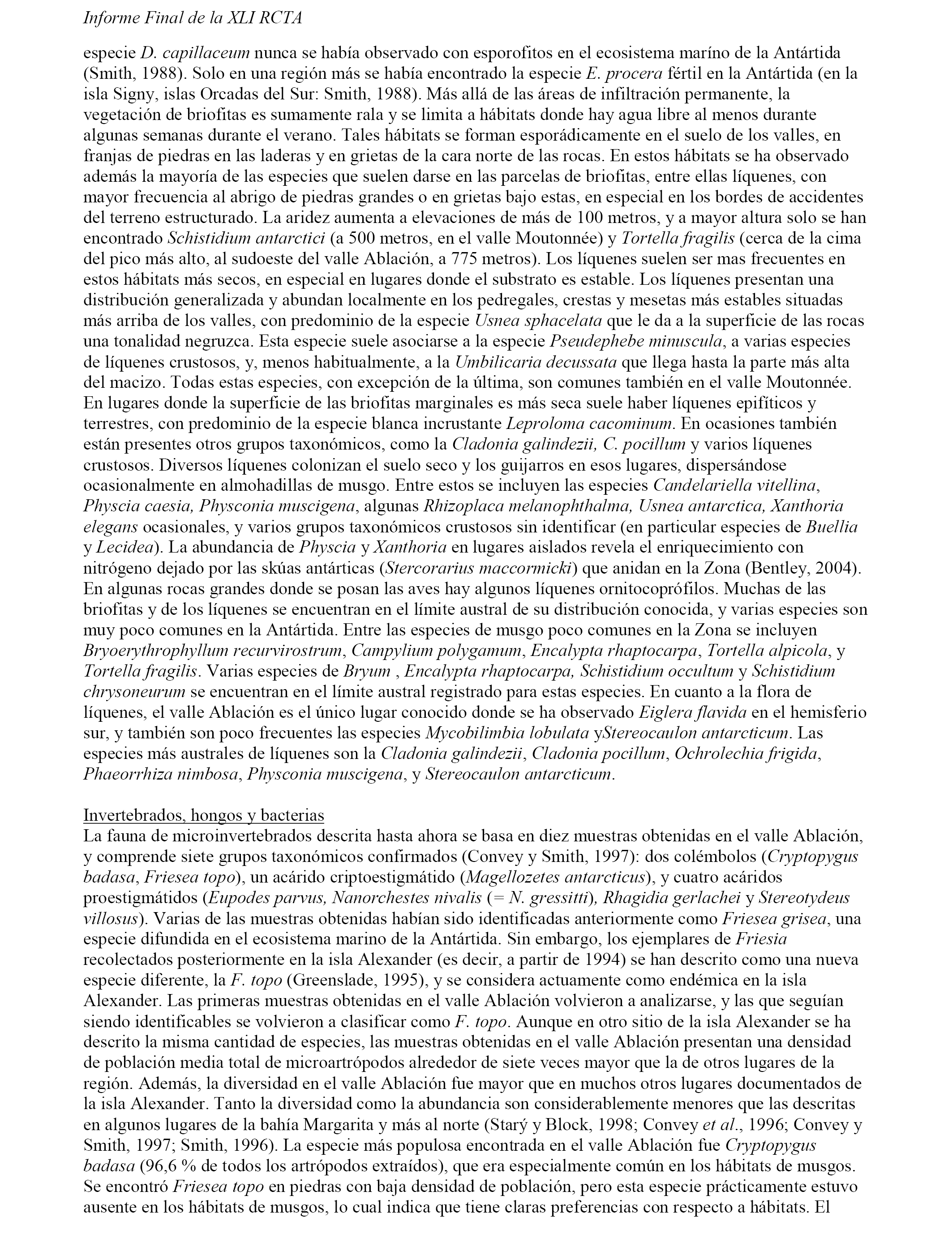 Informe Final de la XLI RCTA

especie D. capillaceum nunca se había observado con esporofitos en el ecosistema maríno de la Antártida (Smith, 1988). Solo en una región más se había encontrado la especie E. procera fértil en la Antártida (en la isla Signy, islas Orcadas del Sur: Smith, 1988). Más allá de las áreas de infiltración permanente, la vegetación de briofitas es sumamente rala y se limita a hábitats donde hay agua libre al menos durante algunas semanas durante el verano. Tales hábitats se forman esporádicamente en el suelo de los valles, en franjas de piedras en las laderas y en grietas de la cara norte de las rocas. En estos hábitats se ha observado además la mayoría de las especies que suelen darse en las parcelas de briofitas, entre ellas líquenes, con mayor frecuencia al abrigo de piedras grandes o en grietas bajo estas, en especial en los bordes de accidentes del terreno estructurado. La aridez aumenta a elevaciones de más de 100 metros, y a mayor altura solo se han encontrado Schistidium antarctici (a 500 metros, en el valle Moutonnée) y Tortella fragilis (cerca de la cima del pico más alto, al sudoeste del valle Ablación, a 775 metros). Los líquenes suelen ser mas frecuentes en estos hábitats más secos, en especial en lugares donde el substrato es estable. Los líquenes presentan una distribución generalizada y abundan localmente en los pedregales, crestas y mesetas más estables situadas más arriba de los valles, con predominio de la especie Usnea sphacelata que le da a la superficie de las rocas una tonalidad negruzca. Esta especie suele asociarse a la especie Pseudephebe minuscula, a varias especies de líquenes crustosos, y, menos habitualmente, a la Umbilicaria decussata que llega hasta la parte más alta del macizo. Todas estas especies, con excepción de la última, son comunes también en el valle Moutonnée. En lugares donde la superficie de las briofitas marginales es más seca suele haber líquenes epifíticos y terrestres, con predominio de la especie blanca incrustante Leproloma cacominum. En ocasiones también están presentes otros grupos taxonómicos, como la Cladonia galindezii, C. pocillum y varios líquenes crustosos. Diversos líquenes colonizan el suelo seco y los guijarros en esos lugares, dispersándose ocasionalmente en almohadillas de musgo. Entre estos se incluyen las especies Candelariella vitellina, Physcia caesia, Physconia muscigena, algunas Rhizoplaca melanophthalma, Usnea antarctica, Xanthoria elegans ocasionales, y varios grupos taxonómicos crustosos sin identificar (en particular especies de Buellia y Lecidea). La abundancia de Physcia y Xanthoria en lugares aislados revela el enriquecimiento con nitrógeno dejado por las skúas antárticas (Stercorarius maccormicki) que anidan en la Zona (Bentley, 2004). En algunas rocas grandes donde se posan las aves hay algunos líquenes ornitocoprófilos. Muchas de las briofitas y de los líquenes se encuentran en el límite austral de su distribución conocida, y varias especies son muy poco comunes en la Antártida. Entre las especies de musgo poco comunes en la Zona se incluyen Bryoerythrophyllum recurvirostrum, Campylium polygamum, Encalypta rhaptocarpa, Tortella alpicola, y Tortella fragilis. Varias especies de Bryum , Encalypta rhaptocarpa, Schistidium occultum y Schistidium chrysoneurum se encuentran en el límite austral registrado para estas especies. En cuanto a la flora de líquenes, el valle Ablación es el único lugar conocido donde se ha observado Eiglera flavida en el hemisferio sur, y también son poco frecuentes las especies Mycobilimbia lobulata yStereocaulon antarcticum. Las especies más australes de líquenes son la Cladonia galindezii, Cladonia pocillum, Ochrolechia frigida, Phaeorrhiza nimbosa, Physconia muscigena, y Stereocaulon antarcticum.

Invertebrados, hongos y bacterias
La fauna de microinvertebrados descrita hasta ahora se basa en diez muestras obtenidas en el valle Ablación, y comprende siete grupos taxonómicos confirmados (Convey y Smith, 1997): dos colémbolos (Cryptopygus badasa, Friesea topo), un acárido criptoestigmátido (Magellozetes antarcticus), y cuatro acáridos proestigmátidos (Eupodes parvus, Nanorchestes nivalis (= N. gressitti), Rhagidia gerlachei y Stereotydeus villosus). Varias de las muestras obtenidas habían sido identificadas anteriormente como Friesea grisea, una especie difundida en el ecosistema marino de la Antártida. Sin embargo, los ejemplares de Friesia recolectados posteriormente en la isla Alexander (es decir, a partir de 1994) se han descrito como una nueva especie diferente, la F. topo (Greenslade, 1995), y se considera actuamente como endémica en la isla Alexander. Las primeras muestras obtenidas en el valle Ablación volvieron a analizarse, y las que seguían siendo identificables se volvieron a clasificar como F. topo. Aunque en otro sitio de la isla Alexander se ha descrito la misma cantidad de especies, las muestras obtenidas en el valle Ablación presentan una densidad de población media total de microartrópodos alrededor de siete veces mayor que la de otros lugares de la región. Además, la diversidad en el valle Ablación fue mayor que en muchos otros lugares documentados de la isla Alexander. Tanto la diversidad como la abundancia son considerablemente menores que las descritas en algunos lugares de la bahía Margarita y más al norte (Starý y Block, 1998; Convey et al., 1996; Convey y Smith, 1997; Smith, 1996). La especie más populosa encontrada en el valle Ablación fue Cryptopygus badasa (96,6 % de todos los artrópodos extraídos), que era especialmente común en los hábitats de musgos. Se encontró Friesea topo en piedras con baja densidad de población, pero esta especie prácticamente estuvo ausente en los hábitats de musgos, lo cual indica que tiene claras preferencias con respecto a hábitats. El